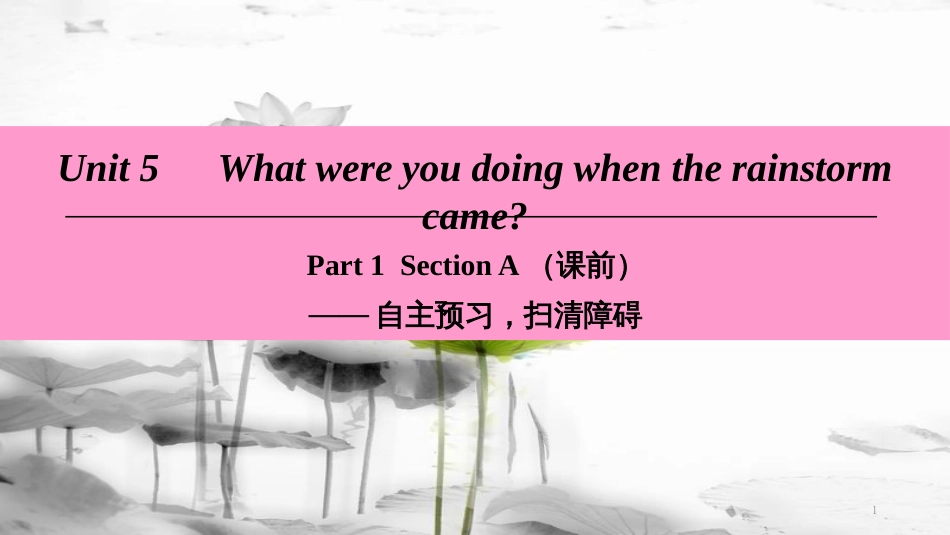 Unit 5 What were you doing when the rainstorm came?

Part 1 Section A （课前）

—— 自主预习，扫清障碍

1